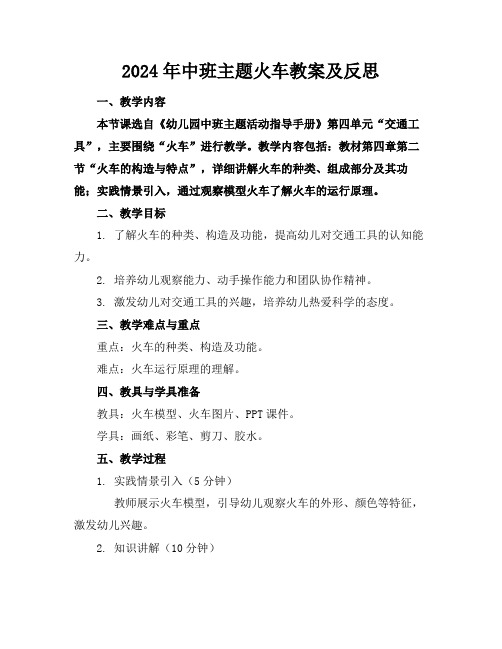 2024年中班主题火车教案及反思

一、教学内容

本节课选自《幼儿园中班主题活动指导手册》第四单元“交通工具”，主要围绕“火车”进行教学。教学内容包括：教材第四章第二节“火车的构造与特点”，详细讲解火车的种类、组成部分及其功能；实践情景引入，通过观察模型火车了解火车的运行原理。

二、教学目标

1. 了解火车的种类、构造及功能，提高幼儿对交通工具的认知能力。

2. 培养幼儿观察能力、动手操作能力和团队协作精神。

3. 激发幼儿对交通工具的兴趣，培养幼儿热爱科学的态度。

三、教学难点与重点

重点：火车的种类、构造及功能。

难点：火车运行原理的理解。

四、教具与学具准备

教具：火车模型、火车图片、PPT课件。

学具：画纸、彩笔、剪刀、胶水。

五、教学过程

1. 实践情景引入（5分钟）

教师展示火车模型，引导幼儿观察火车的外形、颜色等特征，激发幼儿兴趣。

2. 知识讲解（10分钟）